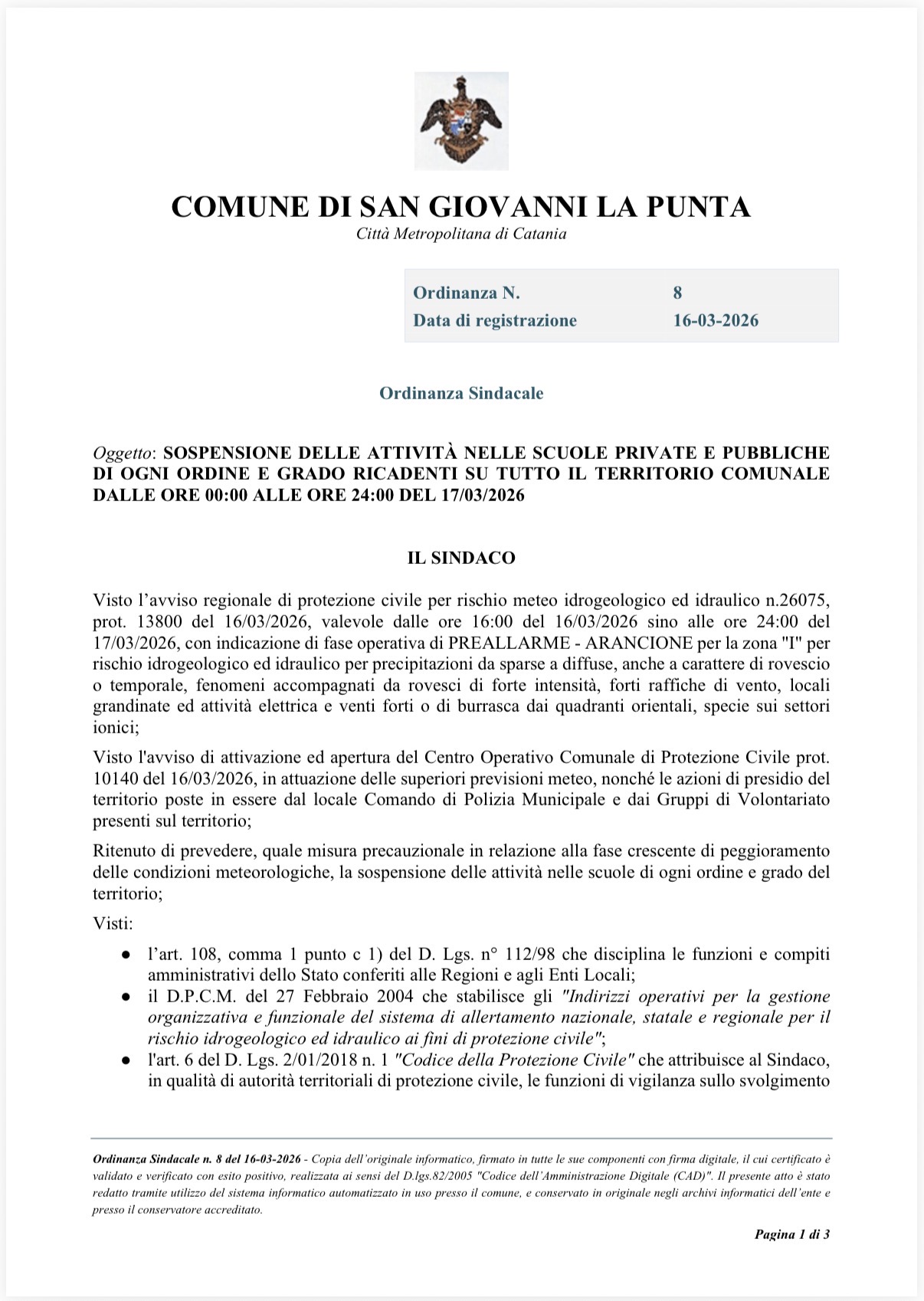 COMUNE DI SAN GIOVANNI LA PUNTA
Città Metropolitana di Catania

| Ordinanza N. | 8 |
|---|---|
| Data di registrazione | 16-03-2026 |

Ordinanza Sindacale

Oggetto: SOSPENSIONE DELLE ATTIVITÀ NELLE SCUOLE PRIVATE E PUBBLICHE DI OGNI ORDINE E GRADO RICADENTI SU TUTTO IL TERRITORIO COMUNALE DALLE ORE 00:00 ALLE ORE 24:00 DEL 17/03/2026

IL SINDACO

Visto l'avviso regionale di protezione civile per rischio meteo idrogeologico ed idraulico n.26075, prot. 13800 del 16/03/2026, valevole dalle ore 16:00 del 16/03/2026 sino alle ore 24:00 del 17/03/2026, con indicazione di fase operativa di PREALLARME - ARANCIONE per la zona "I" per rischio idrogeologico ed idraulico per precipitazioni da sparse a diffuse, anche a carattere di rovescio o temporale, fenomeni accompagnati da rovesci di forte intensità, forti raffiche di vento, locali grandinate ed attività elettrica e venti forti o di burrasca dai quadranti orientali, specie sui settori ionici;

Visto l'avviso di attivazione ed apertura del Centro Operativo Comunale di Protezione Civile prot. 10140 del 16/03/2026, in attuazione delle superiori previsioni meteo, nonché le azioni di presidio del territorio poste in essere dal locale Comando di Polizia Municipale e dai Gruppi di Volontariato presenti sul territorio;

Ritenuto di prevedere, quale misura precauzionale in relazione alla fase crescente di peggioramento delle condizioni meteorologiche, la sospensione delle attività nelle scuole di ogni ordine e grado del territorio;

Visti:

● l'art. 108, comma 1 punto c 1) del D. Lgs. n° 112/98 che disciplina le funzioni e compiti amministrativi dello Stato conferiti alle Regioni e agli Enti Locali;
● il D.P.C.M. del 27 Febbraio 2004 che stabilisce gli "Indirizzi operativi per la gestione organizzativa e funzionale del sistema di allertamento nazionale, statale e regionale per il rischio idrogeologico ed idraulico ai fini di protezione civile";
● l'art. 6 del D. Lgs. 2/01/2018 n. 1 "Codice della Protezione Civile" che attribuisce al Sindaco, in qualità di autorità territoriali di protezione civile, le funzioni di vigilanza sullo svolgimento

Ordinanza Sindacale n. 8 del 16-03-2026 - Copia dell'originale informatico, firmato in tutte le sue componenti con firma digitale, il cui certificato è validato e verificato con esito positivo, realizzata ai sensi del D.lgs.82/2005 "Codice dell'Amministrazione Digitale (CAD)". Il presente atto è stato redatto tramite utilizzo del sistema informatico automatizzato in uso presso il comune, e conservato in originale negli archivi informatici dell'ente e presso il conservatore accreditato.

Pagina 1 di 3